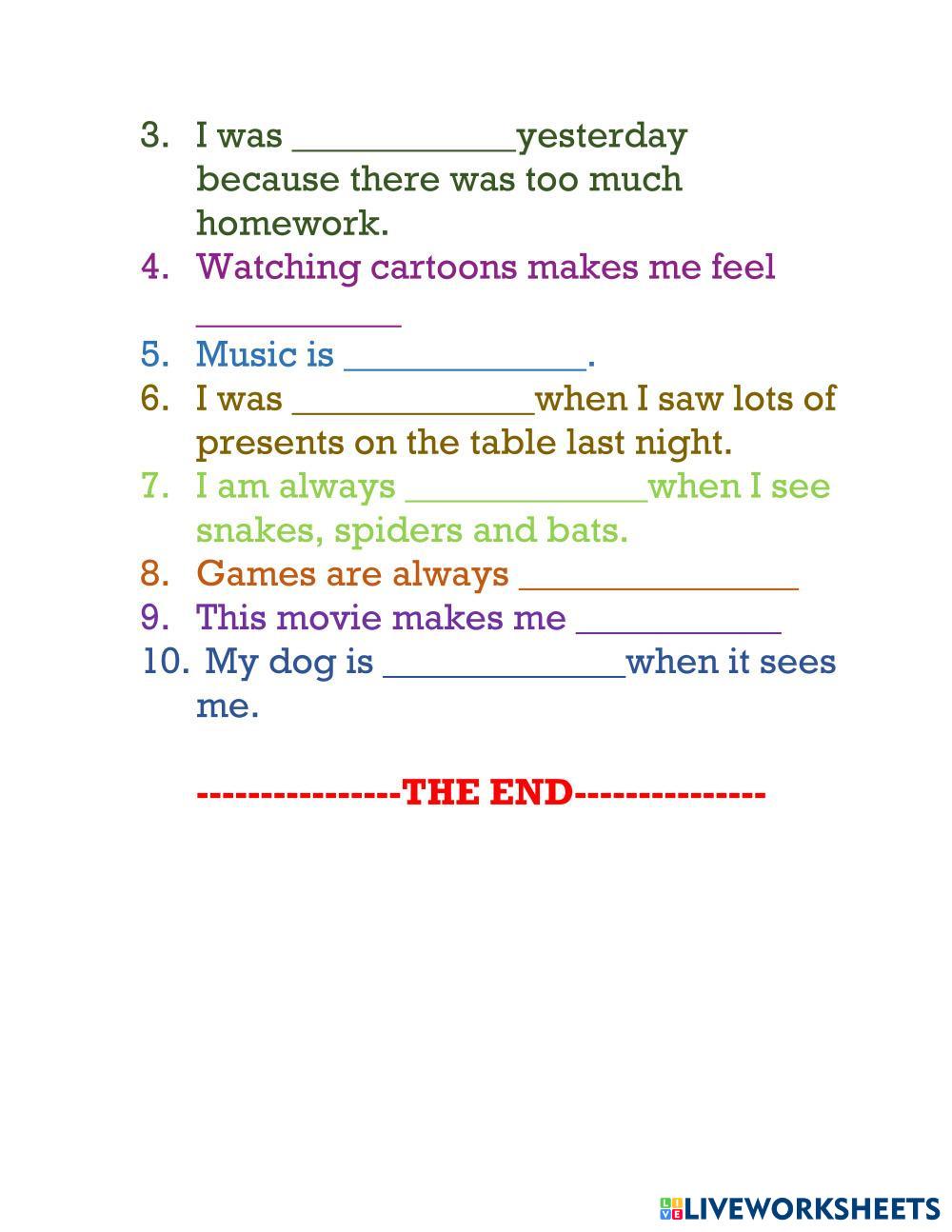 3. I was ____yesterday because there was too much homework.
4. Watching cartoons makes me feel ____
5. Music is ____.
6. I was ____when I saw lots of presents on the table last night.
7. I am always ____when I see snakes, spiders and bats.
8. Games are always ____
9. This movie makes me ____
10. My dog is ____when it sees me.

----------------THE END---------------

LIVEWORKSHEETS